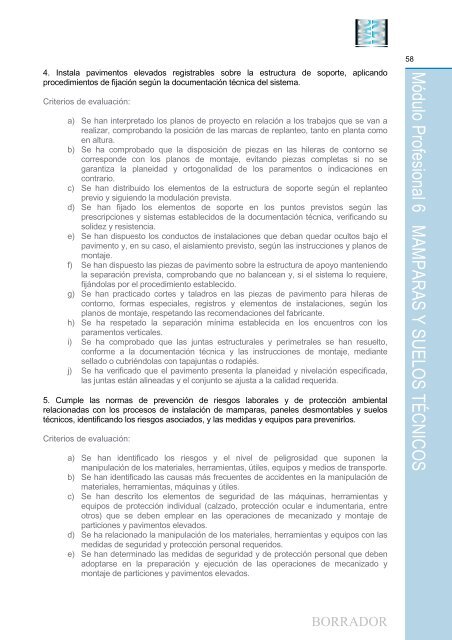 58

Módulo Profesional 6 MAMPARAS Y SUELOS TÉCNICOS

4. Instala pavimentos elevados registrables sobre la estructura de soporte, aplicando procedimientos de fijación según la documentación técnica del sistema.

Criterios de evaluación:

a) Se han interpretado los planos de proyecto en relación a los trabajos que se van a realizar, comprobando la posición de las marcas de replanteo, tanto en planta como en altura.
b) Se ha comprobado que la disposición de piezas en las hileras de contorno se corresponde con los planos de montaje, evitando piezas completas si no se garantiza la planeidad y ortogonalidad de los paramentos o indicaciones en contrario.
c) Se han distribuido los elementos de la estructura de soporte según el replanteo previo y siguiendo la modulación prevista.
d) Se han fijado los elementos de soporte en los puntos previstos según las prescripciones y sistemas establecidos de la documentación técnica, verificando su solidez y resistencia.
e) Se han dispuesto los conductos de instalaciones que deban quedar ocultos bajo el pavimento y, en su caso, el aislamiento previsto, según las instrucciones y planos de montaje.
f) Se han dispuesto las piezas de pavimento sobre la estructura de apoyo manteniendo la separación prevista, comprobando que no balancean y, si el sistema lo requiere, fijándolas por el procedimiento establecido.
g) Se han practicado cortes y taladros en las piezas de pavimento para hileras de contorno, formas especiales, registros y elementos de instalaciones, según los planos de montaje, respetando las recomendaciones del fabricante.
h) Se ha respetado la separación mínima establecida en los encuentros con los paramentos verticales.
i) Se ha comprobado que las juntas estructurales y perimetrales se han resuelto, conforme a la documentación técnica y las instrucciones de montaje, mediante sellado o cubriéndolas con tapajuntas o rodapiés.
j) Se ha verificado que el pavimento presenta la planeidad y nivelación especificada, las juntas están alineadas y el conjunto se ajusta a la calidad requerida.

5. Cumple las normas de prevención de riesgos laborales y de protección ambiental relacionadas con los procesos de instalación de mamparas, paneles desmontables y suelos técnicos, identificando los riesgos asociados, y las medidas y equipos para prevenirlos.

Criterios de evaluación:

a) Se han identificado los riesgos y el nivel de peligrosidad que suponen la manipulación de los materiales, herramientas, útiles, equipos y medios de transporte.
b) Se han identificado las causas más frecuentes de accidentes en la manipulación de materiales, herramientas, máquinas y útiles.
c) Se han descrito los elementos de seguridad de las máquinas, herramientas y equipos de protección individual (calzado, protección ocular e indumentaria, entre otros) que se deben emplear en las operaciones de mecanizado y montaje de particiones y pavimentos elevados.
d) Se ha relacionado la manipulación de los materiales, herramientas y equipos con las medidas de seguridad y protección personal requeridos.
e) Se han determinado las medidas de seguridad y de protección personal que deben adoptarse en la preparación y ejecución de las operaciones de mecanizado y montaje de particiones y pavimentos elevados.

BORRADOR